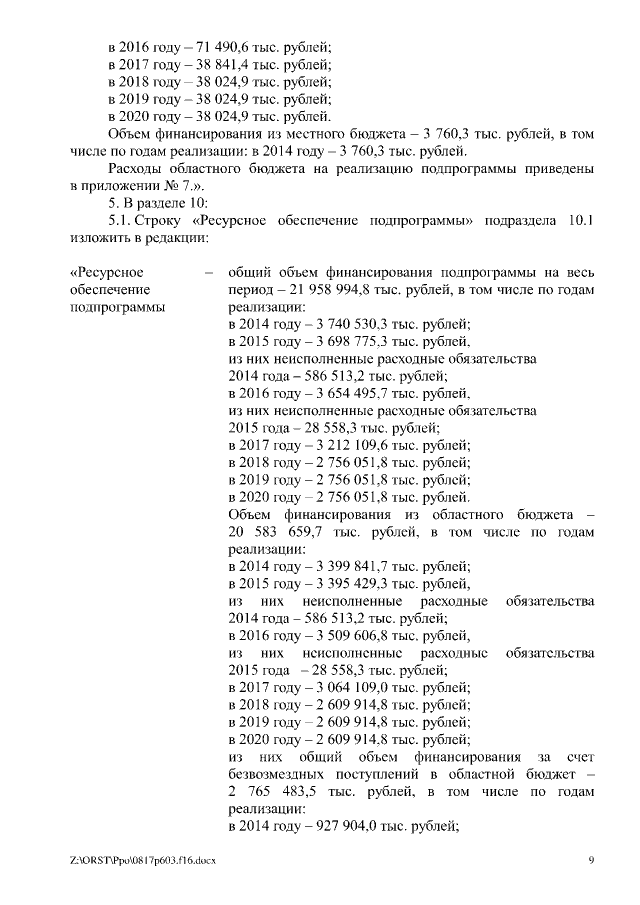 в 2016 году – 71 490,6 тыс. рублей;
в 2017 году – 38 841,4 тыс. рублей;
в 2018 году – 38 024,9 тыс. рублей;
в 2019 году – 38 024,9 тыс. рублей;
в 2020 году – 38 024,9 тыс. рублей.

Объем финансирования из местного бюджета – 3 760,3 тыс. рублей, в том числе по годам реализации: в 2014 году – 3 760,3 тыс. рублей.

Расходы областного бюджета на реализацию подпрограммы приведены в приложении № 7.».

5. В разделе 10:

5.1. Строку «Ресурсное обеспечение подпрограммы» подраздела 10.1 изложить в редакции:

«Ресурсное обеспечение подпрограммы – общий объем финансирования подпрограммы на весь период – 21 958 994,8 тыс. рублей, в том числе по годам реализации:
в 2014 году – 3 740 530,3 тыс. рублей;
в 2015 году – 3 698 775,3 тыс. рублей,
из них неисполненные расходные обязательства 2014 года – 586 513,2 тыс. рублей;
в 2016 году – 3 654 495,7 тыс. рублей,
из них неисполненные расходные обязательства 2015 года – 28 558,3 тыс. рублей;
в 2017 году – 3 212 109,6 тыс. рублей;
в 2018 году – 2 756 051,8 тыс. рублей;
в 2019 году – 2 756 051,8 тыс. рублей;
в 2020 году – 2 756 051,8 тыс. рублей.
Объем финансирования из областного бюджета – 20 583 659,7 тыс. рублей, в том числе по годам реализации:
в 2014 году – 3 399 841,7 тыс. рублей;
в 2015 году – 3 395 429,3 тыс. рублей,
из них неисполненные расходные обязательства 2014 года – 586 513,2 тыс. рублей;
в 2016 году – 3 509 606,8 тыс. рублей,
из них неисполненные расходные обязательства 2015 года – 28 558,3 тыс. рублей;
в 2017 году – 3 064 109,0 тыс. рублей;
в 2018 году – 2 609 914,8 тыс. рублей;
в 2019 году – 2 609 914,8 тыс. рублей;
в 2020 году – 2 609 914,8 тыс. рублей;
из них общий объем финансирования за счет безвозмездных поступлений в областной бюджет – 2 765 483,5 тыс. рублей, в том числе по годам реализации:
в 2014 году – 927 904,0 тыс. рублей;

Z:\ORST\Ppo\0817p603.f16.docx 9